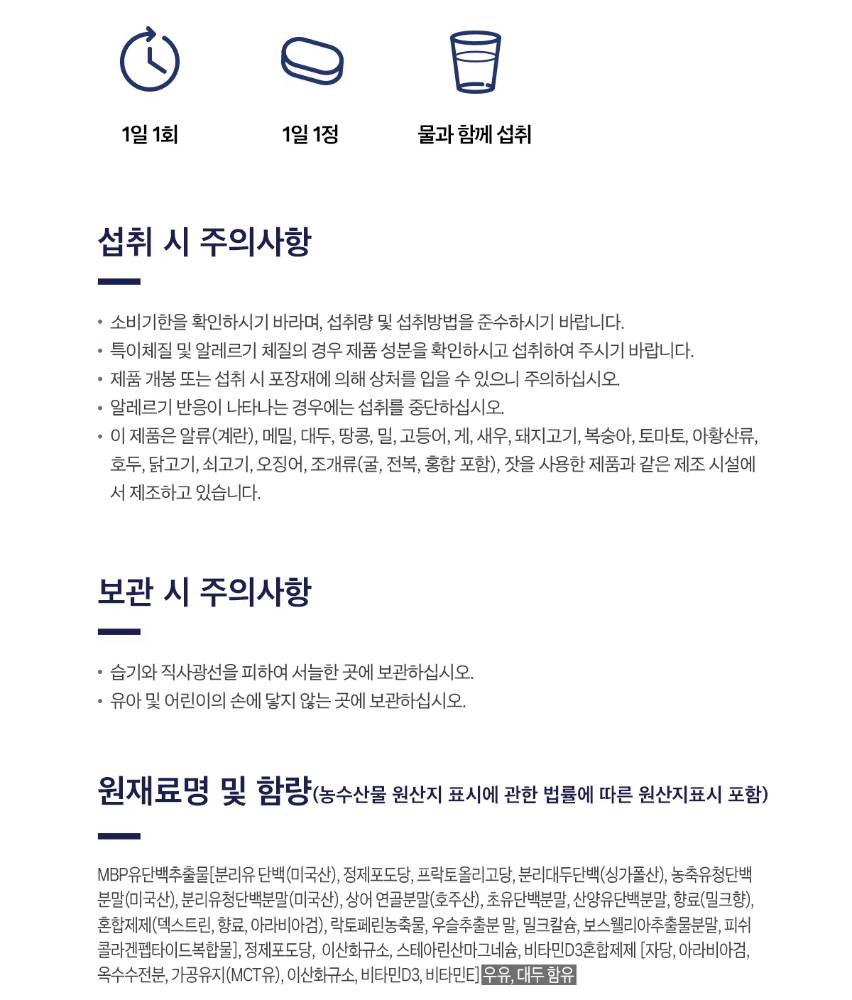 1일 1회

1일 1정

물과 함께 섭취

섭취 시 주의사항

• 소비기한을 확인하시기 바라며, 섭취량 및 섭취방법을 준수하시기 바랍니다.
• 특이체질 및 알레르기 체질의 경우 제품 성분을 확인하시고 섭취하여 주시기 바랍니다.
• 제품 개봉 또는 섭취 시 포장재에 의해 상처를 입을 수 있으니 주의하십시오.
• 알레르기 반응이 나타나는 경우에는 섭취를 중단하십시오.
• 이 제품은 알류(계란), 메밀, 대두, 땅콩, 밀, 고등어, 게, 새우, 돼지고기, 복숭아, 토마토, 아황산류, 호두, 닭고기, 쇠고기, 오징어, 조개류(굴, 전복, 홍합 포함), 잣을 사용한 제품과 같은 제조 시설에서 제조하고 있습니다.

보관 시 주의사항

• 습기와 직사광선을 피하여 서늘한 곳에 보관하십시오.
• 유아 및 어린이의 손에 닿지 않는 곳에 보관하십시오.

원재료명 및 함량(농수산물 원산지 표시에 관한 법률에 따른 원산지표시 포함)

MBP유단백추출물[분리유 단백(미국산), 정제포도당, 프락토올리고당, 분리대두단백(싱가폴산), 농축유청단백분말(미국산), 분리유청단백분말(미국산), 상어 연골분말(호주산), 초유단백분말, 산양유단백분말, 향료(밀크향), 혼합제제(덱스트린, 향료, 아라비아검), 락토페린농축물, 우슬추출분 말, 밀크칼슘, 보스웰리아추출물분말, 피쉬콜라겐펩타이드복합물], 정제포도당, 이산화규소, 스테아린산마그네슘, 비타민D3혼합제제 [자당, 아라비아검, 옥수수전분, 가공유지(MCT유), 이산화규소, 비타민D3, 비타민E] 우유, 대두 함유